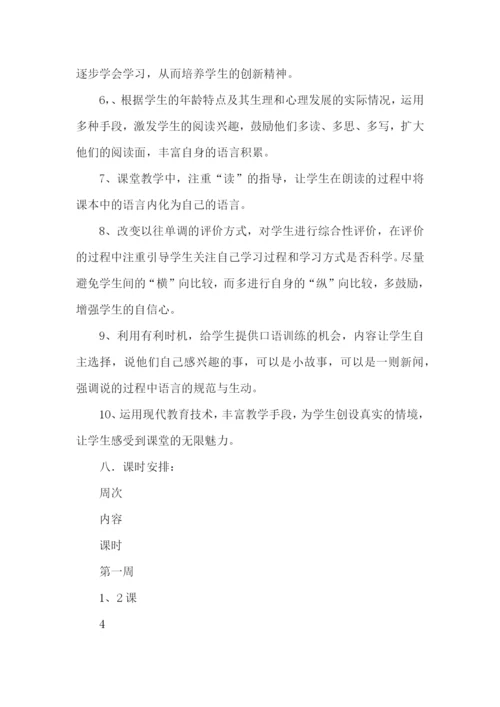 逐步学会学习，从而培养学生的创新精神。

6、、根据学生的年龄特点及其生理和心理发展的实际情况，运用多种手段，激发学生的阅读兴趣，鼓励他们多读、多思、多写，扩大他们的阅读面，丰富自身的语言积累。

7、课堂教学中，注重“读”的指导，让学生在朗读的过程中将课本中的语言内化为自己的语言。

8、改变以往单调的评价方式，对学生进行综合性评价，在评价的过程中注重引导学生关注自己学习过程和学习方式是否科学。尽量避免学生间的“横”向比较，而多进行自身的“纵”向比较，多鼓励，增强学生的自信心。

9、利用有利时机，给学生提供口语训练的机会，内容让学生自主选择，说他们自己感兴趣的事，可以是小故事，可以是一则新闻，强调说的过程中语言的规范与生动。

10、运用现代教育技术，丰富教学手段，为学生创设真实的情境，让学生感受到课堂的无限魅力。

八．课时安排：

周次

内容

课时

第一周

1、2课

4